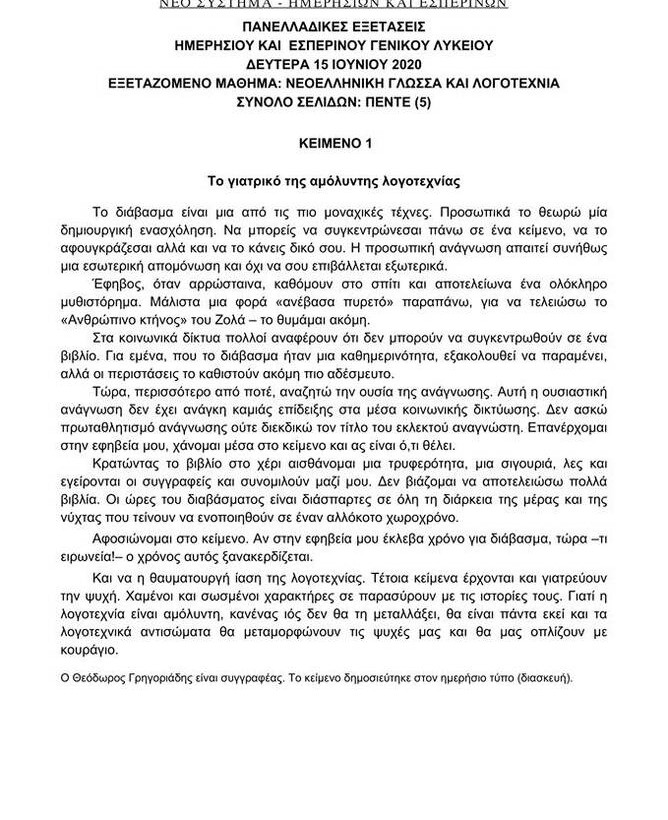 ΝΕΟ ΣΥΣΤΗΜΑ - ΗΜΕΡΗΣΙΩΝ ΚΑΙ ΕΣΠΕΡΙΝΩΝ

ΠΑΝΕΛΛΑΔΙΚΕΣ ΕΞΕΤΑΣΕΙΣ
ΗΜΕΡΗΣΙΟΥ ΚΑΙ ΕΣΠΕΡΙΝΟΥ ΓΕΝΙΚΟΥ ΛΥΚΕΙΟΥ
ΔΕΥΤΕΡΑ 15 ΙΟΥΝΙΟΥ 2020
ΕΞΕΤΑΖΟΜΕΝΟ ΜΑΘΗΜΑ: ΝΕΟΕΛΛΗΝΙΚΗ ΓΛΩΣΣΑ ΚΑΙ ΛΟΓΟΤΕΧΝΙΑ
ΣΥΝΟΛΟ ΣΕΛΙΔΩΝ: ΠΕΝΤΕ (5)

ΚΕΙΜΕΝΟ 1

Το γιατρικό της αμόλυντης λογοτεχνίας

Το διάβασμα είναι μια από τις πιο μοναχικές τέχνες. Προσωπικά το θεωρώ μία δημιουργική ενασχόληση. Να μπορείς να συγκεντρώνεσαι πάνω σε ένα κείμενο, να το αφουγκράζεσαι αλλά και να το κάνεις δικό σου. Η προσωπική ανάγνωση απαιτεί συνήθως μια εσωτερική απομόνωση και όχι να σου επιβάλλεται εξωτερικά.

Έφηβος, όταν αρρώσταινα, καθόμουν στο σπίτι και αποτελείωνα ένα ολόκληρο μυθιστόρημα. Μάλιστα μια φορά «ανέβασα πυρετό» παραπάνω, για να τελειώσω το «Ανθρώπινο κτήνος» του Ζολά – το θυμάμαι ακόμη.

Στα κοινωνικά δίκτυα πολλοί αναφέρουν ότι δεν μπορούν να συγκεντρωθούν σε ένα βιβλίο. Για εμένα, που το διάβασμα ήταν μια καθημερινότητα, εξακολουθεί να παραμένει, αλλά οι περιστάσεις το καθιστούν ακόμη πιο αδέσμευτο.

Τώρα, περισσότερο από ποτέ, αναζητώ την ουσία της ανάγνωσης. Αυτή η ουσιαστική ανάγνωση δεν έχει ανάγκη καμιάς επίδειξης στα μέσα κοινωνικής δικτύωσης. Δεν ασκώ πρωταθλητισμό ανάγνωσης ούτε διεκδικώ τον τίτλο του εκλεκτού αναγνώστη. Επανέρχομαι στην εφηβεία μου, χάνομαι μέσα στο κείμενο και ας είναι ό,τι θέλει.

Κρατώντας το βιβλίο στο χέρι αισθάνομαι μια τρυφερότητα, μια σιγουριά, λες και εγείρονται οι συγγραφείς και συνομιλούν μαζί μου. Δεν βιάζομαι να αποτελειώσω πολλά βιβλία. Οι ώρες του διαβάσματος είναι διάσπαρτες σε όλη τη διάρκεια της μέρας και της νύχτας που τείνουν να ενοποιηθούν σε έναν αλλόκοτο χωροχρόνο.

Αφοσιώνομαι στο κείμενο. Αν στην εφηβεία μου έκλεβα χρόνο για διάβασμα, τώρα –τι ειρωνεία!– ο χρόνος αυτός ξανακερδίζεται.

Και να η θαυματουργή ίαση της λογοτεχνίας. Τέτοια κείμενα έρχονται και γιατρεύουν την ψυχή. Χαμένοι και σωσμένοι χαρακτήρες σε παρασύρουν με τις ιστορίες τους. Γιατί η λογοτεχνία είναι αμόλυντη, κανένας ιός δεν θα τη μεταλλάξει, θα είναι πάντα εκεί και τα λογοτεχνικά αντισώματα θα μεταμορφώνουν τις ψυχές μας και θα μας οπλίζουν με κουράγιο.

Ο Θεόδωρος Γρηγοριάδης είναι συγγραφέας. Το κείμενο δημοσιεύτηκε στον ημερήσιο τύπο (διασκευή).